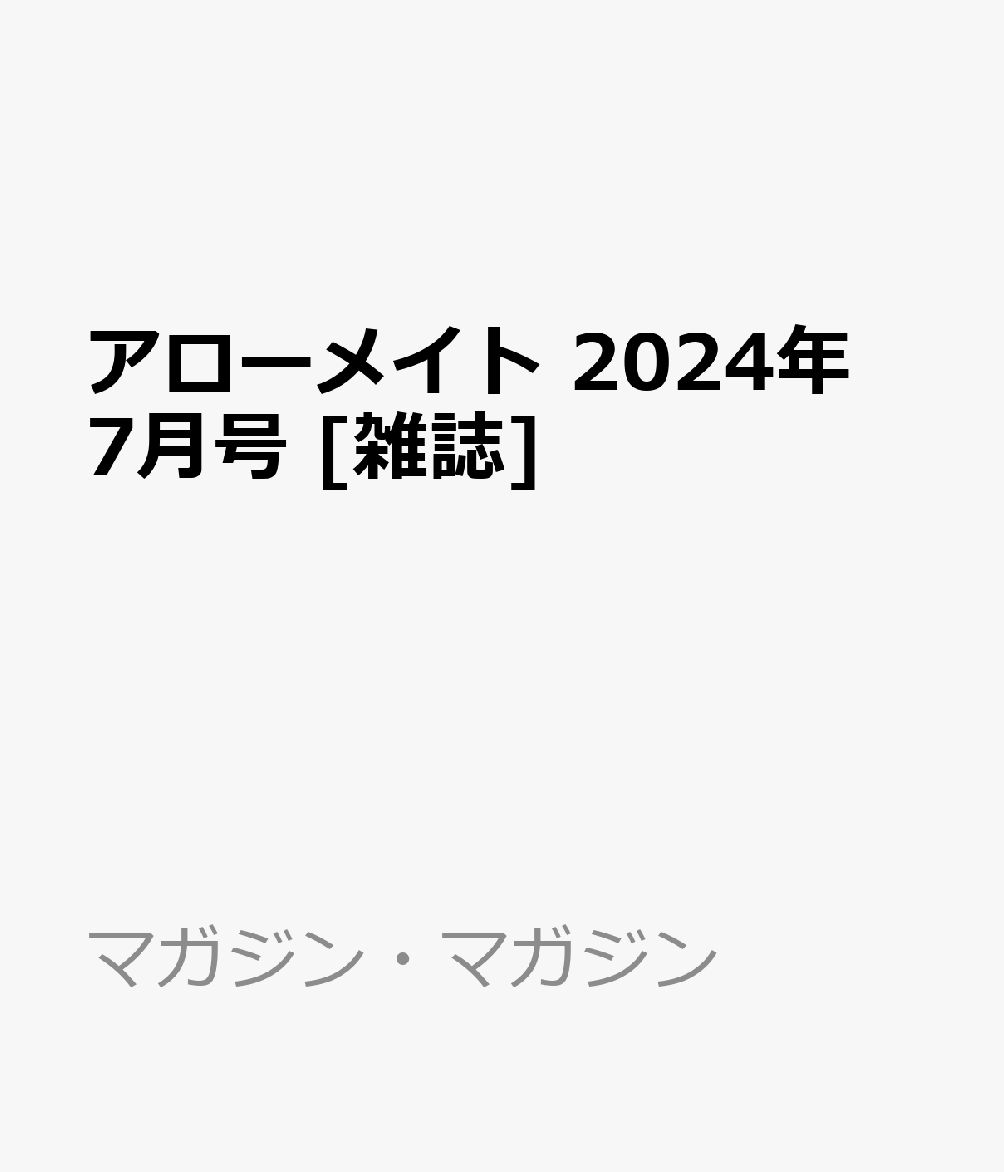 アローメイト 2024年7月号 [雑誌]

マガジン・マガジン